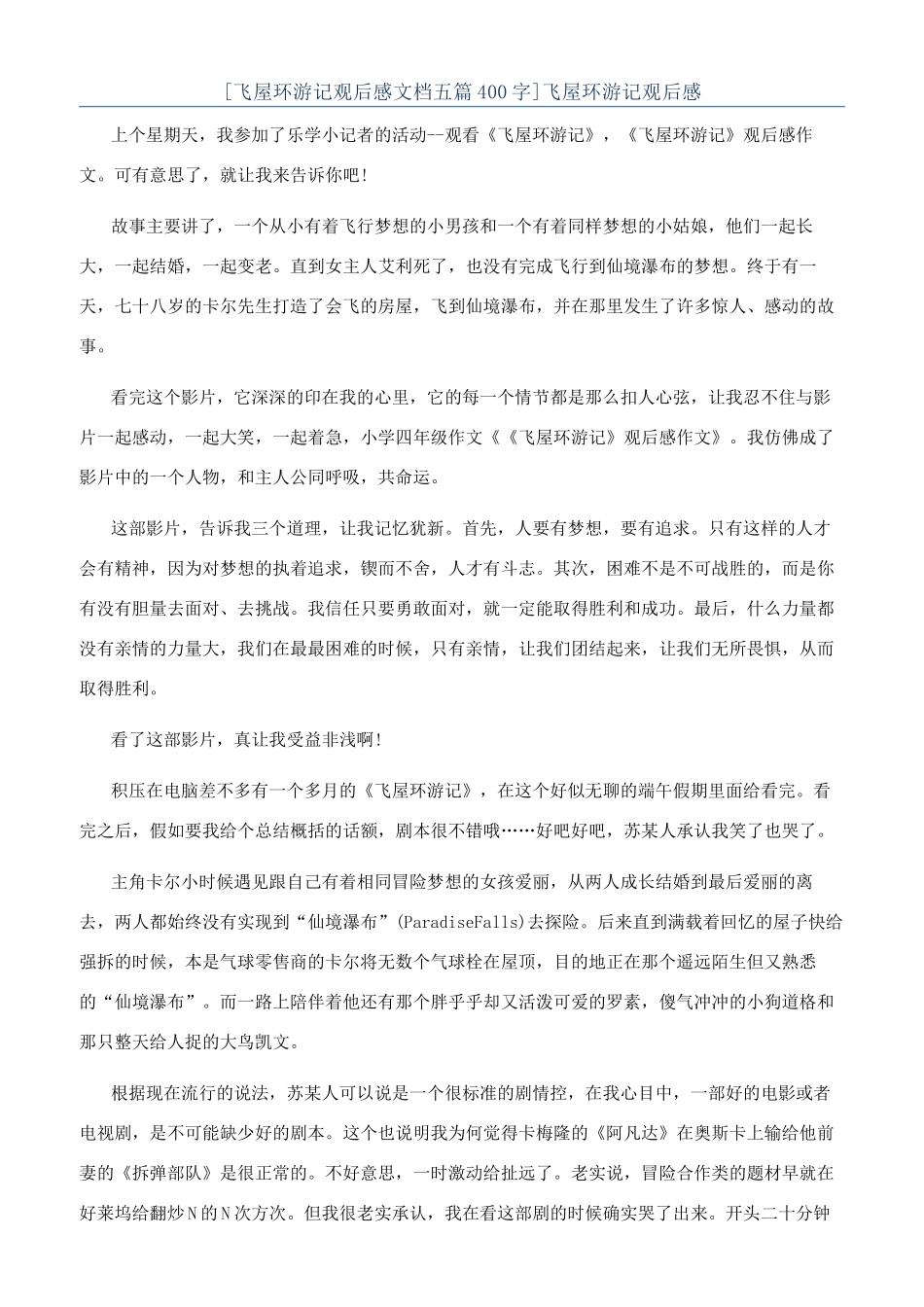 [飞屋环游记观后感文档五篇400字]飞屋环游记观后感

上个星期天，我参加了乐学小记者的活动--观看《飞屋环游记》，《飞屋环游记》观后感作文。可有意思了，就让我来告诉你吧!

故事主要讲了，一个从小有着飞行梦想的小男孩和一个有着同样梦想的小姑娘，他们一起长大，一起结婚，一起变老。直到女主人艾利死了，也没有完成飞行到仙境瀑布的梦想。终于有一天，七十八岁的卡尔先生打造了会飞的房屋，飞到仙境瀑布，并在那里发生了许多惊人、感动的故事。

看完这个影片，它深深的印在我的心里，它的每一个情节都是那么扣人心弦，让我忍不住与影片一起感动，一起大笑，一起着急，小学四年级作文《《飞屋环游记》观后感作文》。我仿佛成了影片中的一个人物，和主人公同呼吸，共命运。

这部影片，告诉我三个道理，让我记忆犹新。首先，人要有梦想，要有追求。只有这样的人才会有精神，因为对梦想的执着追求，锲而不舍，人才有斗志。其次，困难不是不可战胜的，而是你有没有胆量去面对、去挑战。我信任只要勇敢面对，就一定能取得胜利和成功。最后，什么力量都没有亲情的力量大，我们在最最困难的时候，只有亲情，让我们团结起来，让我们无所畏惧，从而取得胜利。

看了这部影片，真让我受益非浅啊!

积压在电脑差不多有一个多月的《飞屋环游记》，在这个好似无聊的端午假期里面给看完。看完之后，假如要我给个总结概括的话额，剧本很不错哦……好吧好吧，苏某人承认我笑了也哭了。

主角卡尔小时候遇见跟自己有着相同冒险梦想的女孩爱丽，从两人成长结婚到最后爱丽的离去，两人都始终没有实现到“仙境瀑布”(ParadiseFalls)去探险。后来直到满载着回忆的屋子快给强拆的时候，本是气球零售商的卡尔将无数个气球栓在屋顶，目的地正在那个遥远陌生但又熟悉的“仙境瀑布”。而一路上陪伴着他还有那个胖乎乎却又活泼可爱的罗素，傻气冲冲的小狗道格和那只整天给人捉的大鸟凯文。

根据现在流行的说法，苏某人可以说是一个很标准的剧情控，在我心目中，一部好的电影或者电视剧，是不可能缺少好的剧本。这个也说明我为何觉得卡梅隆的《阿凡达》在奥斯卡上输给他前妻的《拆弹部队》是很正常的。不好意思，一时激动给扯远了。老实说，冒险合作类的题材早就在好莱坞给翻炒N的N次方次。但我很老实承认，我在看这部剧的时候确实哭了出来。开头二十分钟